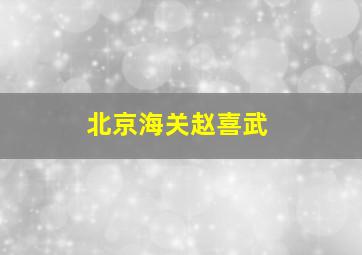 北京海关赵喜武